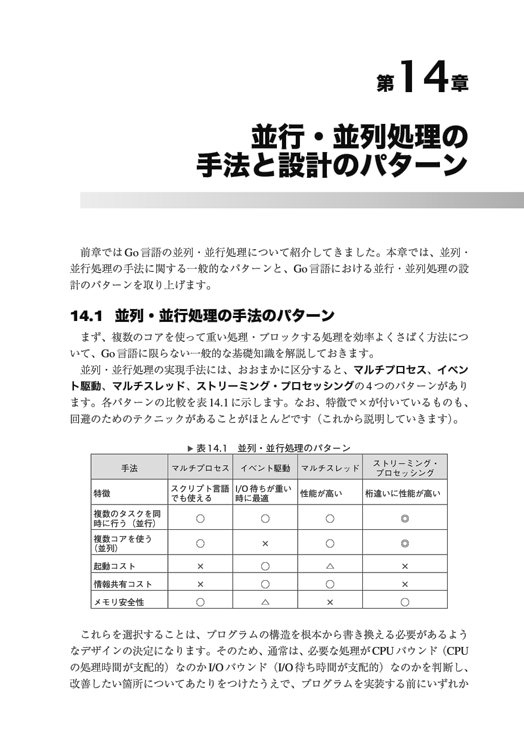 第14章

並行・並列処理の手法と設計のパターン

前章ではGo言語の並列・並行処理について紹介してきました。本章では、並列・並行処理の手法に関する一般的なパターンと、Go言語における並行・並列処理の設計のパターンを取り上げます。

14.1 並列・並行処理の手法のパターン

まず、複数のコアを使って重い処理・ブロックする処理を効率よくさばく方法について、Go言語に限らない一般的な基礎知識を解説しておきます。

並列・並行処理の実現手法には、おおまかに区分すると、マルチプロセス、イベント駆動、マルチスレッド、ストリーミング・プロセッシングの4つのパターンがあります。各パターンの比較を表14.1に示します。なお、特徴で×が付いているものも、回避のためのテクニックがあることがほとんどです（これから説明していきます）。

▶表14.1　並列・並行処理のパターン

| 手法 | マルチプロセス | イベント駆動 | マルチスレッド | ストリーミング・プロセッシング |
|---|---|---|---|---|
| 特徴 | スクリプト言語でも使える | I/O待ちが重い時に最適 | 性能が高い | 桁違いに性能が高い |
| 複数のタスクを同時に行う（並行） | ○ | ○ | ○ | ◎ |
| 複数コアを使う（並列） | ○ | × | ○ | ◎ |
| 起動コスト | × | ○ | △ | × |
| 情報共有コスト | × | ○ | ○ | × |
| メモリ安全性 | ○ | △ | × | ○ |

これらを選択することは、プログラムの構造を根本から書き換える必要があるようなデザインの決定になります。そのため、通常は、必要な処理がCPUバウンド（CPUの処理時間が支配的）なのかI/Oバウンド（I/O待ち時間が支配的）なのかを判断し、改善したい箇所についてあたりをつけたうえで、プログラムを実装する前にいずれか